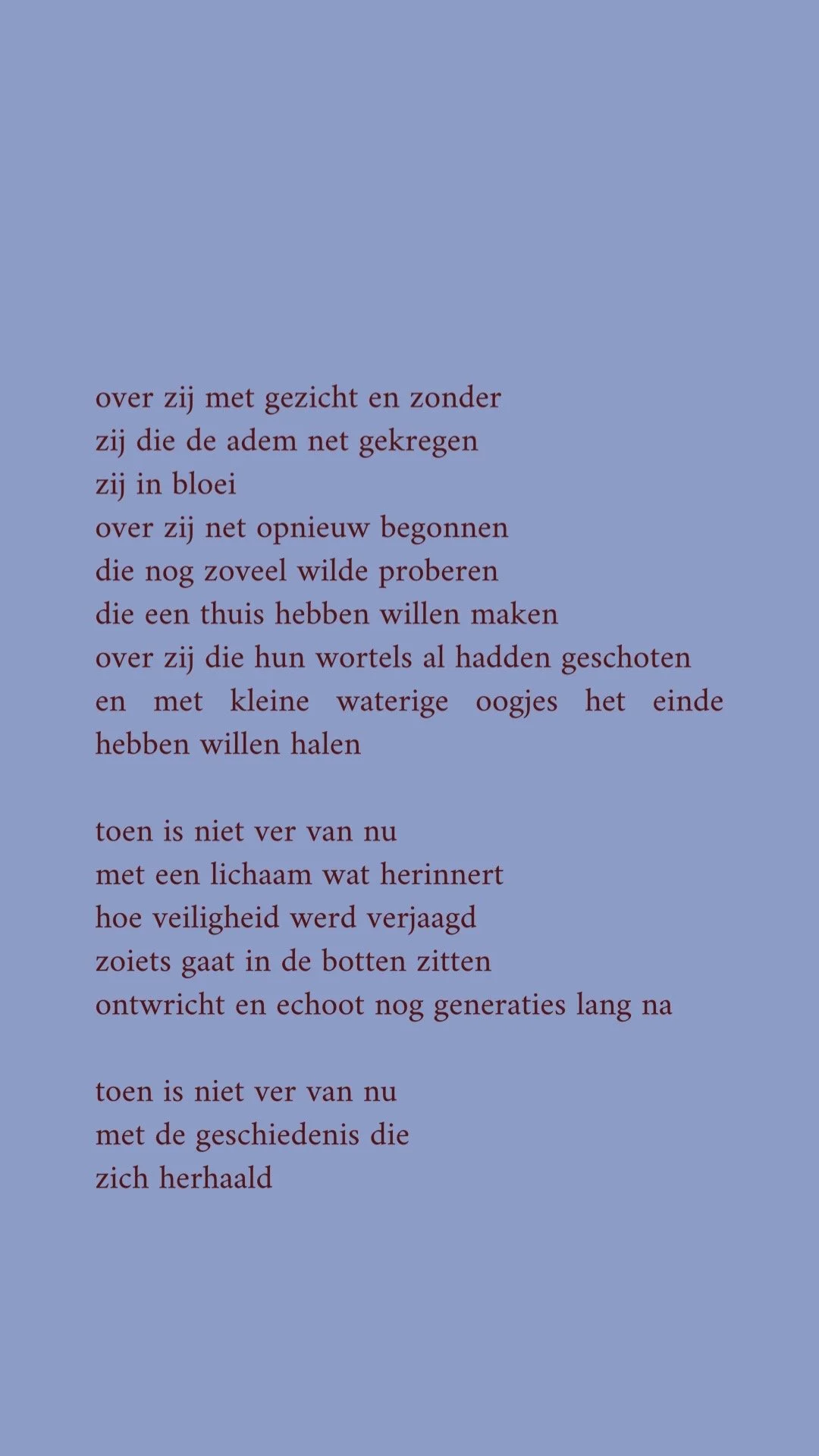 over zij met gezicht en zonder
zij die de adem net gekregen
zij in bloei
over zij net opnieuw begonnen
die nog zoveel wilde proberen
die een thuis hebben willen maken
over zij die hun wortels al hadden geschoten
en met kleine waterige oogjes het einde
hebben willen halen

toen is niet ver van nu
met een lichaam wat herinnert
hoe veiligheid werd verjaagd
zoiets gaat in de botten zitten
ontwricht en echoot nog generaties lang na

toen is niet ver van nu
met de geschiedenis die
zich herhaald